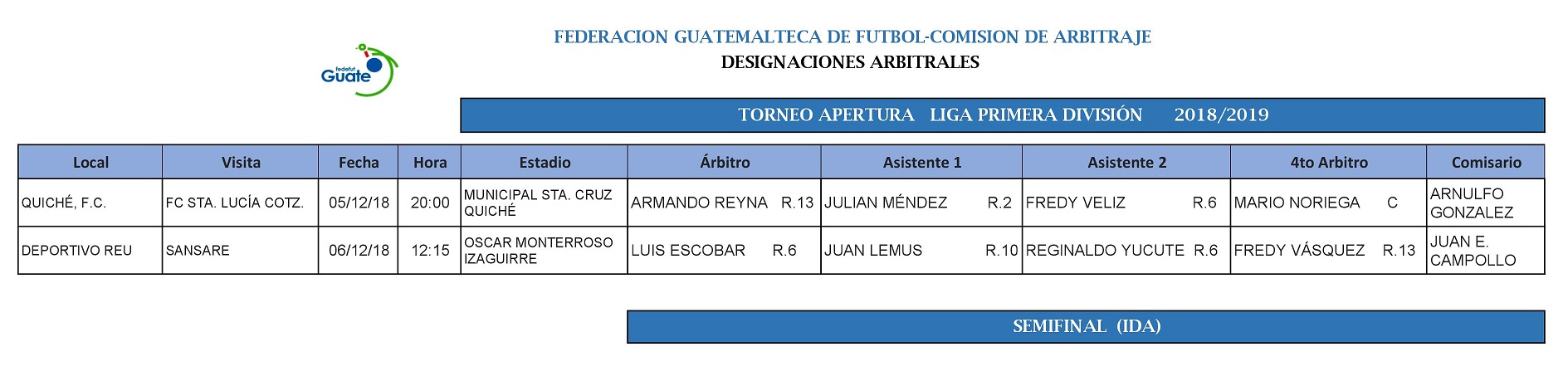 fedefut Guate

FEDERACION GUATEMALTECA DE FUTBOL-COMISION DE ARBITRAJE

DESIGNACIONES ARBITRALES

TORNEO APERTURA LIGA PRIMERA DIVISIÓN 2018/2019

| Local | Visita | Fecha | Hora | Estadio | Árbitro | Asistente 1 | Asistente 2 | 4to Arbitro | Comisario |
|---|---|---|---|---|---|---|---|---|---|
| QUICHÉ, F.C. | FC STA. LUCÍA COTZ. | 05/12/18 | 20:00 | MUNICIPAL STA. CRUZ QUICHÉ | ARMANDO REYNA R.13 | JULIAN MÉNDEZ R.2 | FREDY VELIZ R.6 | MARIO NORIEGA C | ARNULFO GONZALEZ |
| DEPORTIVO REU | SANSARE | 06/12/18 | 12:15 | OSCAR MONTERROSO IZAGUIRRE | LUIS ESCOBAR R.6 | JUAN LEMUS R.10 | REGINALDO YUCUTE R.6 | FREDY VÁSQUEZ R.13 | JUAN E. CAMPOLLO |

SEMIFINAL (IDA)